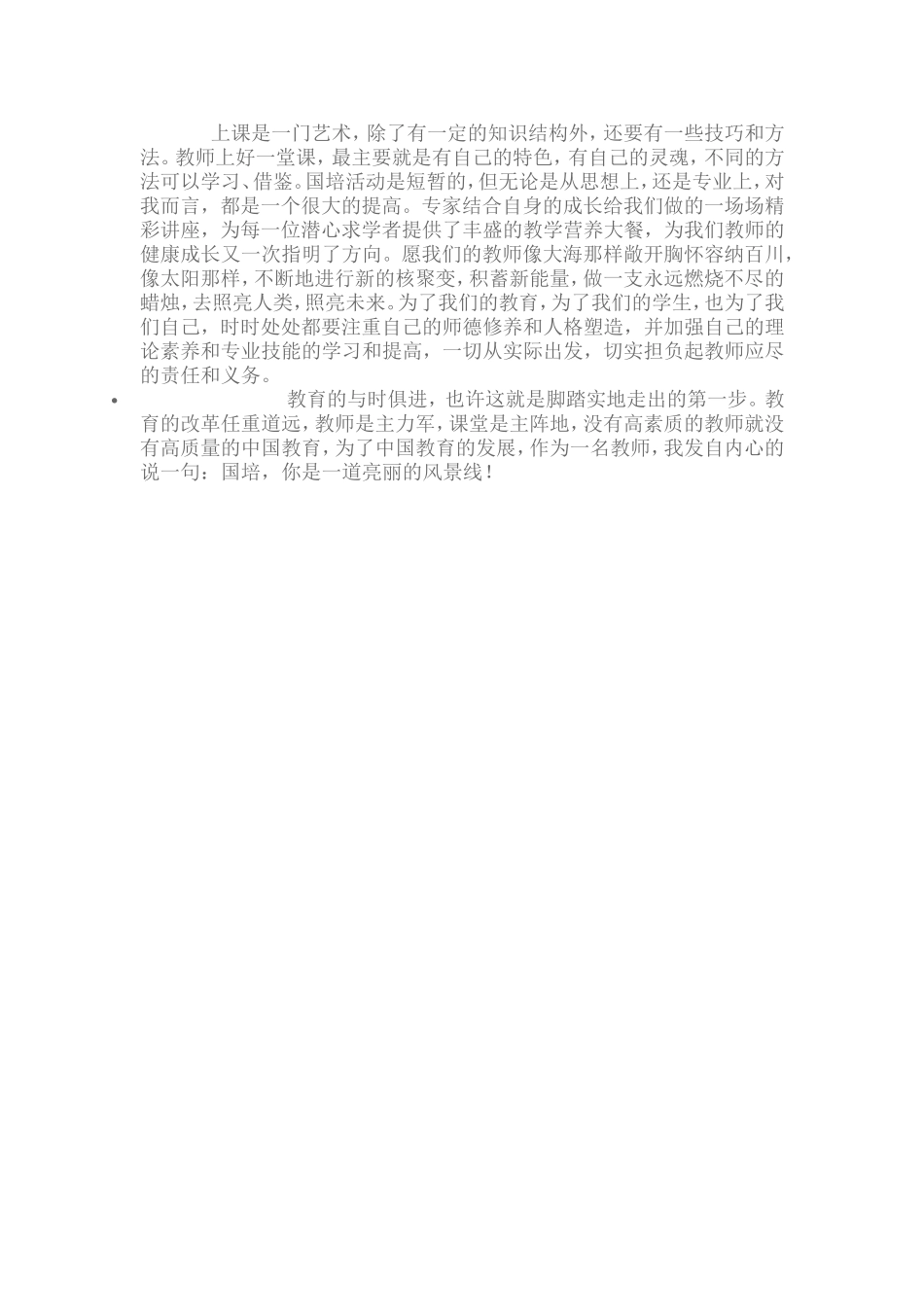 上课是一门艺术，除了有一定的知识结构外，还要有一些技巧和方法。教师上好一堂课，最主要就是有自己的特色，有自己的灵魂，不同的方法可以学习、借鉴。国培活动是短暂的，但无论是从思想上，还是专业上，对我而言，都是一个很大的提高。专家结合自身的成长给我们做的一场场精彩讲座，为每一位潜心求学者提供了丰盛的教学营养大餐，为我们教师的健康成长又一次指明了方向。愿我们的教师像大海那样敞开胸怀容纳百川，像太阳那样，不断地进行新的核聚变，积蓄新能量，做一支永远燃烧不尽的蜡烛，去照亮人类，照亮未来。为了我们的教育，为了我们的学生，也为了我们自己，时时处处都要注重自己的师德修养和人格塑造，并加强自己的理论素养和专业技能的学习和提高，一切从实际出发，切实担负起教师应尽的责任和义务。

• 教育的与时俱进，也许这就是脚踏实地走出的第一步。教育的改革任重道远，教师是主力军，课堂是主阵地，没有高素质的教师就没有高质量的中国教育，为了中国教育的发展，作为一名教师，我发自内心的说一句：国培，你是一道亮丽的风景线！